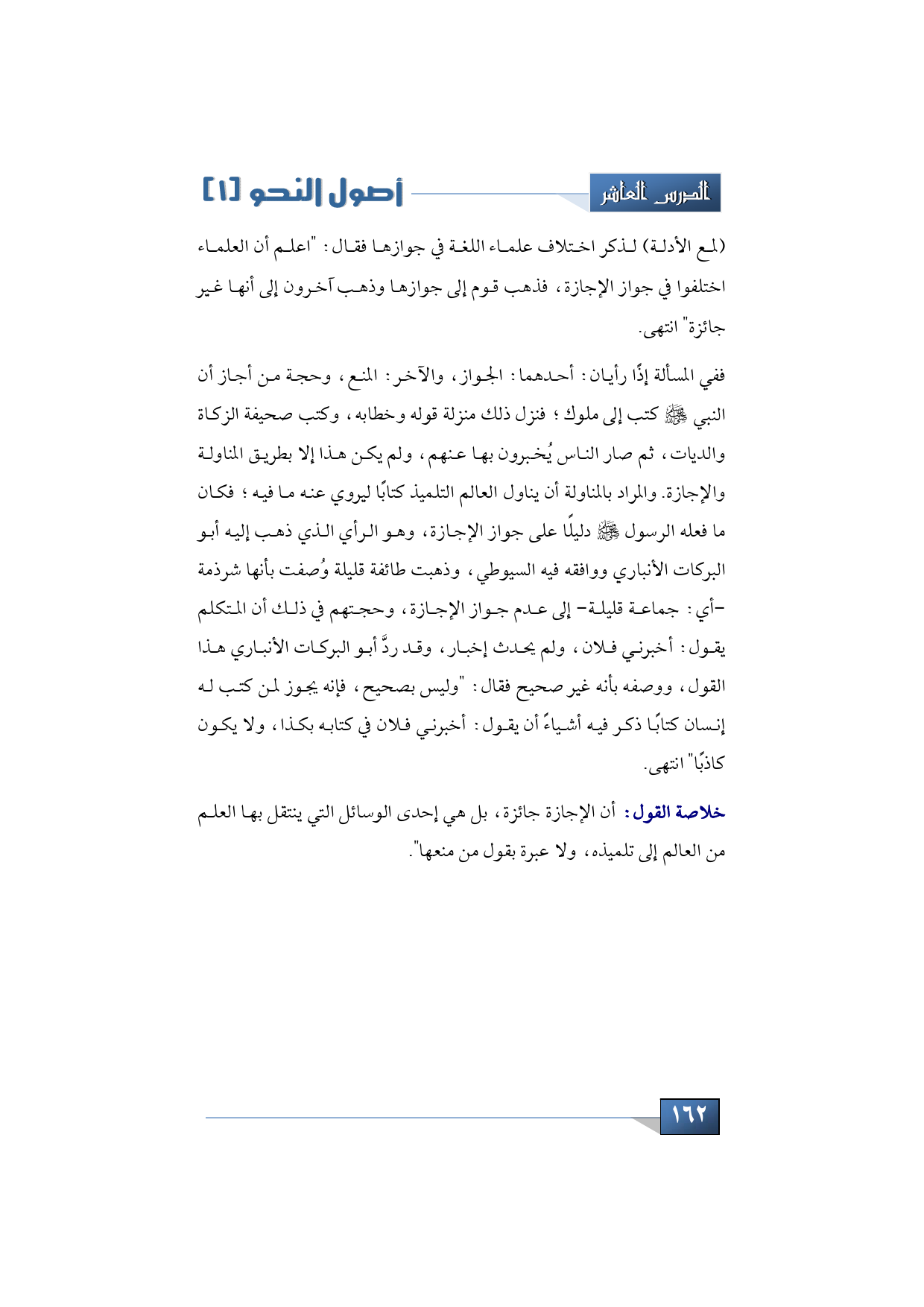 الدرس العاشر

أصول النحو [١]

(لمع الأدلة) لذكر اختلاف علماء اللغة في جوازها فقال: "اعلم أن العلماء اختلفوا في جواز الإجازة، فذهب قوم إلى جوازها وذهب آخرون إلى أنها غير جائزة" انتهى.

ففي المسألة إذًا رأيان: أحدهما: الجواز، والآخر: المنع، وحجة من أجاز أن النبي ﷺ كتب إلى ملوك؛ فنزل ذلك منزلة قوله وخطابه، وكتب صحيفة الزكاة والديات، ثم صار الناس يُخبرون بها عنهم، ولم يكن هذا إلا بطريق المناولة والإجازة. والمراد بالمناولة أن يناول العالم التلميذ كتابًا ليروي عنه ما فيه؛ فكان ما فعله الرسول ﷺ دليلًا على جواز الإجازة، وهو الرأي الذي ذهب إليه أبو البركات الأنباري ووافقه فيه السيوطي، وذهبت طائفة قليلة وُصفت بأنها شرذمة -أي: جماعة قليلة- إلى عدم جواز الإجازة، وحجتهم في ذلك أن المتكلم يقول: أخبرني فلان، ولم يحدث إخبار، وقد ردَّ أبو البركات الأنباري هذا القول، ووصفه بأنه غير صحيح فقال: "وليس بصحيح، فإنه يجوز لمن كتب له إنسان كتابًا ذكر فيه أشياءً أن يقول: أخبرني فلان في كتابه بكذا، ولا يكون كاذبًا" انتهى.

خلاصة القول: أن الإجازة جائزة، بل هي إحدى الوسائل التي ينتقل بها العلم من العالم إلى تلميذه، ولا عبرة بقول من منعها".

١٦٢